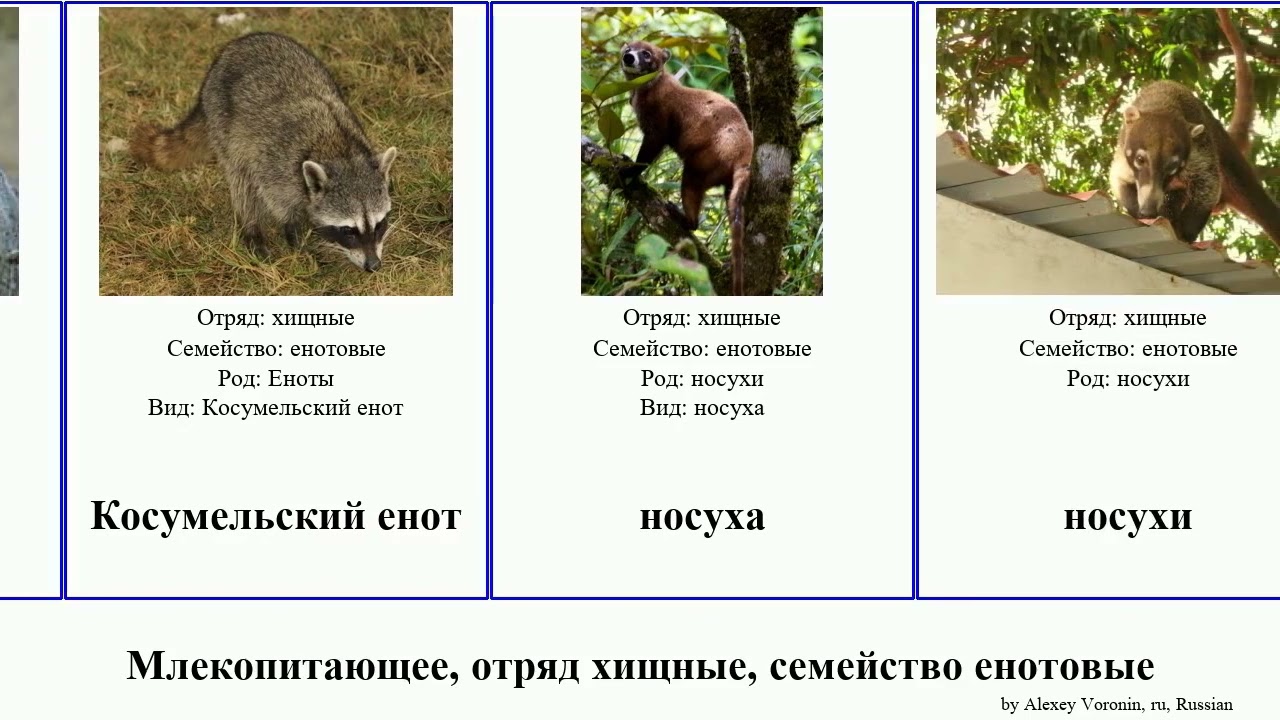 Отряд: хищные
Семейство: енотовые
Род: Еноты
Вид: Косумельский енот

Косумельский енот

Отряд: хищные
Семейство: енотовые
Род: носухи
Вид: носуха

носуха

Отряд: хищные
Семейство: енотовые
Род: носухи

носухи

Млекопитающее, отряд хищные, семейство енотовые

by Alexey Voronin, ru, Russian